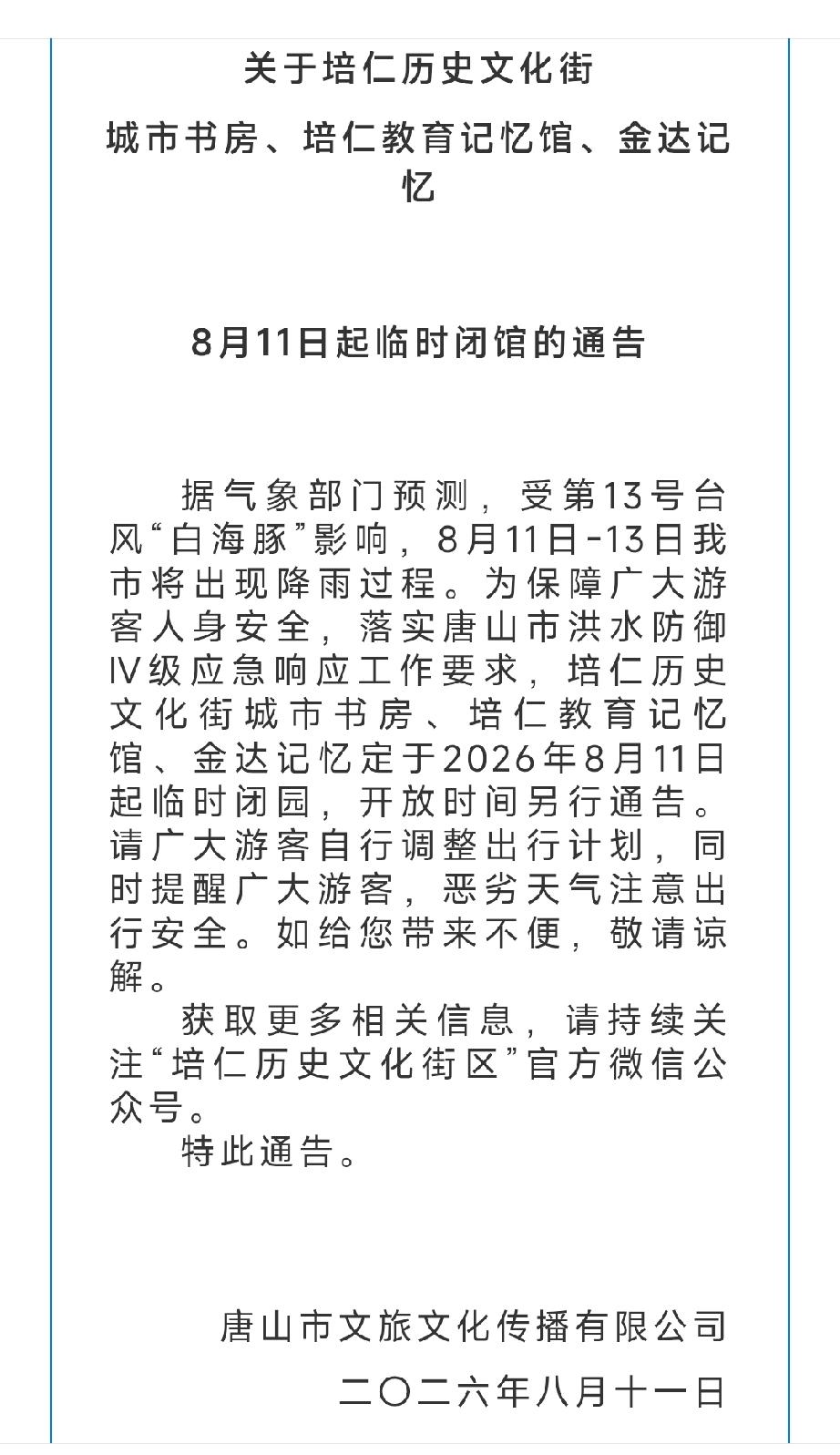 关于培仁历史文化街

城市书房、培仁教育记忆馆、金达记忆

8月11日起临时闭馆的通告

据气象部门预测，受第13号台风“白海豚”影响，8月11日-13日我市将出现降雨过程。为保障广大游客人身安全，落实唐山市洪水防御Ⅳ级应急响应工作要求，培仁历史文化街城市书房、培仁教育记忆馆、金达记忆定于2026年8月11日起临时闭园，开放时间另行通告。请广大游客自行调整出行计划，同时提醒广大游客，恶劣天气注意出行安全。如给您带来不便，敬请谅解。

获取更多相关信息，请持续关注“培仁历史文化街区”官方微信公众号。

特此通告。

唐山市文旅文化传播有限公司

二〇二六年八月十一日